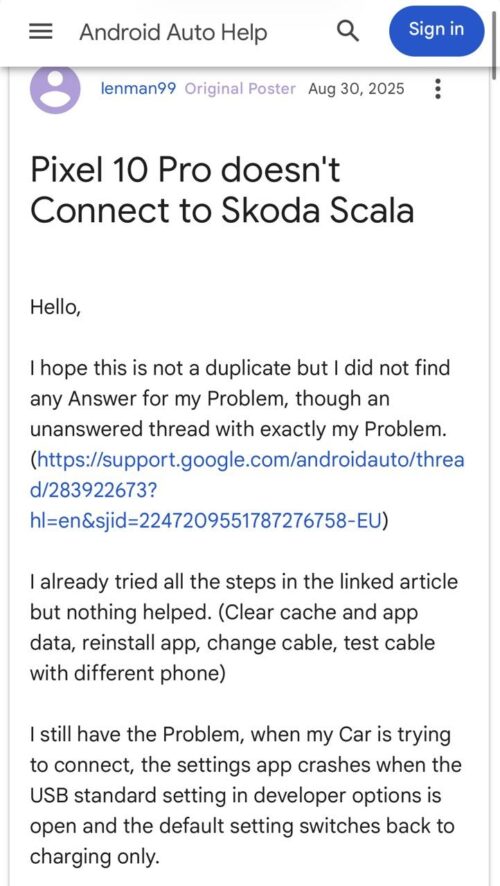 Android Auto Help

Sign in

lenman99 Original Poster Aug 30, 2025

Pixel 10 Pro doesn't Connect to Skoda Scala

Hello,

I hope this is not a duplicate but I did not find any Answer for my Problem, though an unanswered thread with exactly my Problem. (https://support.google.com/androidauto/thread/283922673?hl=en&sjid=2247209551787276758-EU)

I already tried all the steps in the linked article but nothing helped. (Clear cache and app data, reinstall app, change cable, test cable with different phone)

I still have the Problem, when my Car is trying to connect, the settings app crashes when the USB standard setting in developer options is open and the default setting switches back to charging only.